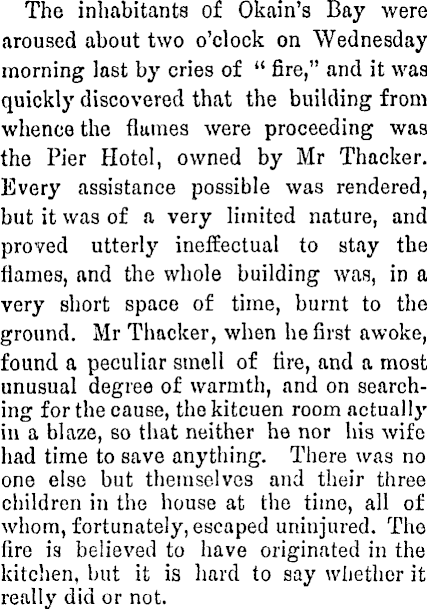 The inhabitants of Okain's Bay were aroused about two o'clock on Wednesday morning last by cries of "fire," and it was quickly discovered that the building from whence the flames were proceeding was the Pier Hotel, owned by Mr Thacker. Every assistance possible was rendered, but it was of a very limited nature, and proved utterly ineffectual to stay the flames, and the whole building was, in a very short space of time, burnt to the ground. Mr Thacker, when he first awoke, found a peculiar smell of fire, and a most unusual degree of warmth, and on searching for the cause, the kitcuen room actually in a blaze, so that neither he nor his wife had time to save anything. There was no one else but themselves and their three children in the house at the time, all of whom, fortunately, escaped uninjured. The fire is believed to have originated in the kitchen, but it is hard to say whether it really did or not.